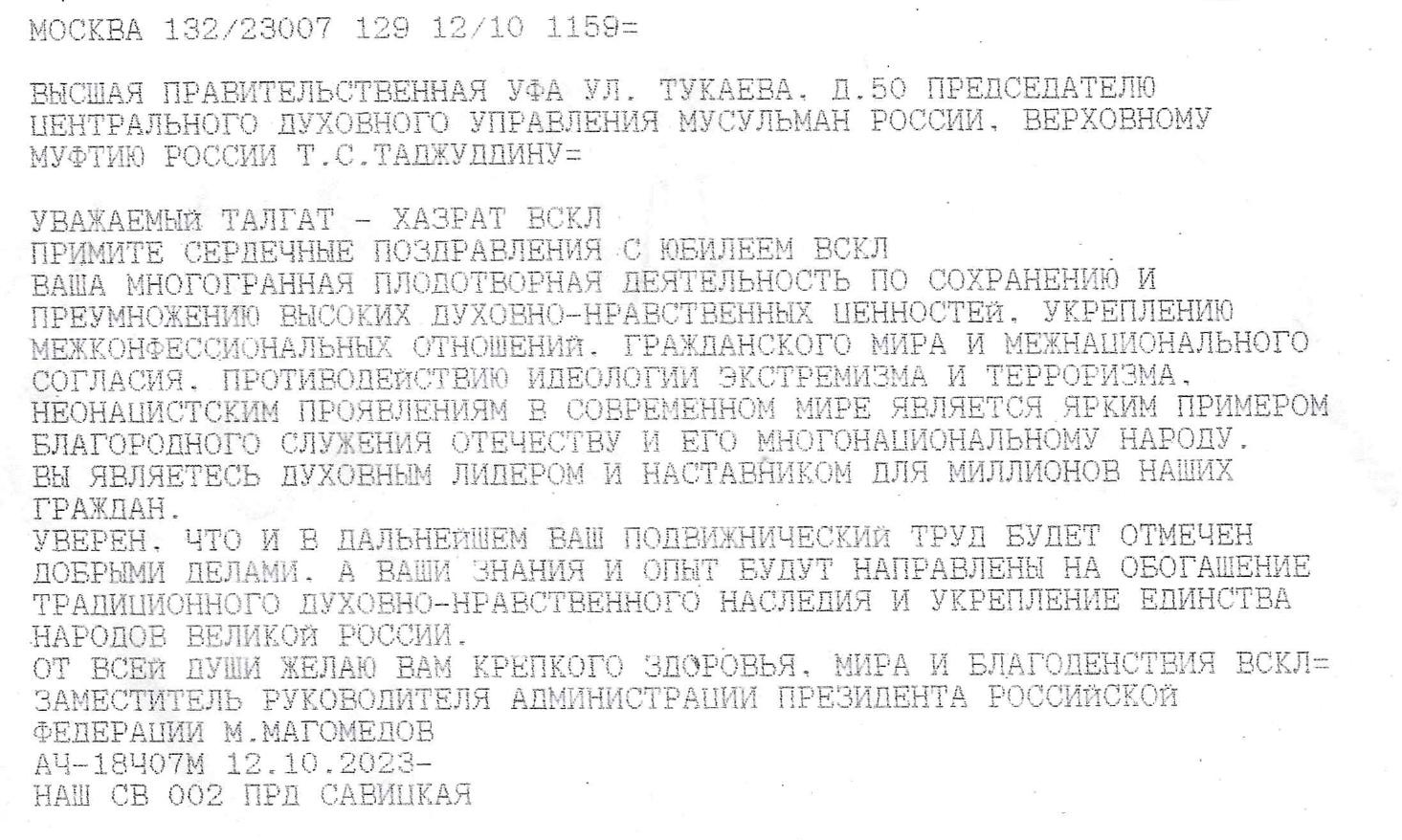 МОСКВА 132/23007 129 12/10 1159=

ВЫСШАЯ ПРАВИТЕЛЬСТВЕННАЯ УФА УЛ. ТУКАЕВА. Д.50 ПРЕДСЕДАТЕЛЮ ЦЕНТРАЛЬНОГО ДУХОВНОГО УПРАВЛЕНИЯ МУСУЛЬМАН РОССИИ. ВЕРХОВНОМУ МУФТИЮ РОССИИ Т.С.ТАДЖУДДИНУ=

УВАЖАЕМЫЙ ТАЛГАТ - ХАЗРАТ ВСКЛ
ПРИМИТЕ СЕРДЕЧНЫЕ ПОЗДРАВЛЕНИЯ С ЮБИЛЕЕМ ВСКЛ
ВАША МНОГОГРАННАЯ ПЛОДОТВОРНАЯ ДЕЯТЕЛЬНОСТЬ ПО СОХРАНЕНИЮ И ПРЕУМНОЖЕНИЮ ВЫСОКИХ ДУХОВНО-НРАВСТВЕННЫХ ЦЕННОСТЕЙ. УКРЕПЛЕНИЮ МЕЖКОНФЕССИОНАЛЬНЫХ ОТНОШЕНИЙ. ГРАЖДАНСКОГО МИРА И МЕЖНАЦИОНАЛЬНОГО СОГЛАСИЯ. ПРОТИВОДЕЙСТВИЮ ИДЕОЛОГИИ ЭКСТРЕМИЗМА И ТЕРРОРИЗМА. НЕОНАЦИСТСКИМ ПРОЯВЛЕНИЯМ В СОВРЕМЕННОМ МИРЕ ЯВЛЯЕТСЯ ЯРКИМ ПРИМЕРОМ БЛАГОРОДНОГО СЛУЖЕНИЯ ОТЕЧЕСТВУ И ЕГО МНОГОНАЦИОНАЛЬНОМУ НАРОДУ.
ВЫ ЯВЛЯЕТЕСЬ ДУХОВНЫМ ЛИДЕРОМ И НАСТАВНИКОМ ДЛЯ МИЛЛИОНОВ НАШИХ ГРАЖДАН.
УВЕРЕН. ЧТО И В ДАЛЬНЕЙШЕМ ВАШ ПОДВИЖНИЧЕСКИЙ ТРУД БУДЕТ ОТМЕЧЕН ДОБРЫМИ ДЕЛАМИ. А ВАШИ ЗНАНИЯ И ОПЫТ БУДУТ НАПРАВЛЕНЫ НА ОБОГАЩЕНИЕ ТРАДИЦИОННОГО ДУХОВНО-НРАВСТВЕННОГО НАСЛЕДИЯ И УКРЕПЛЕНИЕ ЕДИНСТВА НАРОДОВ ВЕЛИКОЙ РОССИИ.
ОТ ВСЕЙ ДУШИ ЖЕЛАЮ ВАМ КРЕПКОГО ЗДОРОВЬЯ. МИРА И БЛАГОДЕНСТВИЯ ВСКЛ=
ЗАМЕСТИТЕЛЬ РУКОВОДИТЕЛЯ АДМИНИСТРАЦИИ ПРЕЗИДЕНТА РОССИЙСКОЙ ФЕДЕРАЦИИ М.МАГОМЕДОВ
АЧ-18Ч07М 12.10.2023-
НАШ СВ 002 ПРД САВИЦКАЯ